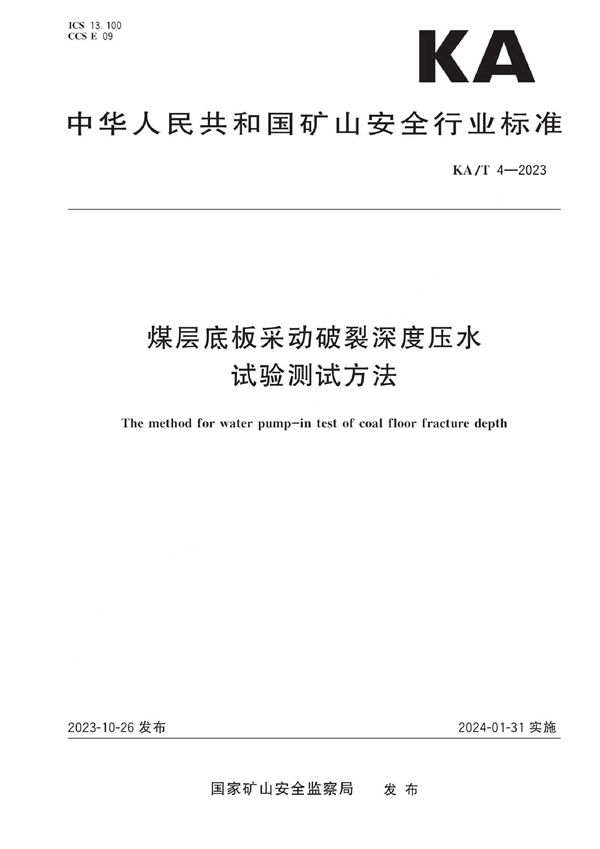 ICS 13.100
CCS E 09

KA

中华人民共和国矿山安全行业标准

KA/T 4—2023

煤层底板采动破裂深度压水试验测试方法

The method for water pump-in test of coal floor fracture depth

2023-10-26 发布

2024-01-31 实施

国家矿山安全监察局 发布